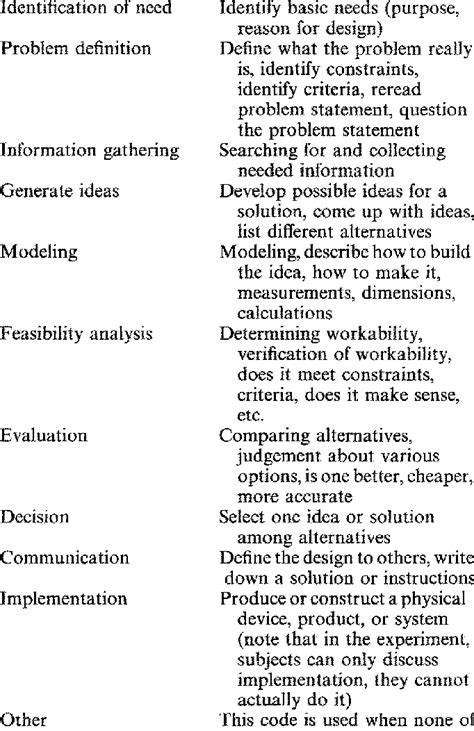 | | |
|---|---|
| Identification of need | Identify basic needs (purpose, reason for design) |
| Problem definition | Define what the problem really is, identify constraints, identify criteria, reread problem statement, question the problem statement |
| Information gathering | Searching for and collecting needed information |
| Generate ideas | Develop possible ideas for a solution, come up with ideas, list different alternatives |
| Modeling | Modeling, describe how to build the idea, how to make it, measurements, dimensions, calculations |
| Feasibility analysis | Determining workability, verification of workability, does it meet constraints, criteria, does it make sense, etc. |
| Evaluation | Comparing alternatives, judgement about various options, is one better, cheaper, more accurate |
| Decision | Select one idea or solution among alternatives |
| Communication | Define the design to others, write down a solution or instructions |
| Implementation | Produce or construct a physical device, product, or system (note that in the experiment, subjects can only discuss implementation, they cannot actually do it) |
| Other | This code is used when none of |